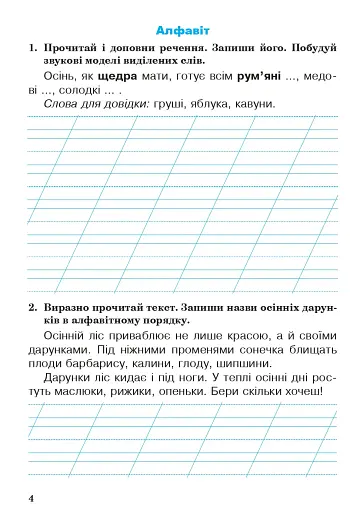 Алфавіт

1. Прочитай і доповни речення. Запиши його. Побудуй звукові моделі виділених слів.

Осінь, як щедра мати, готує всім рум'яні ..., медові ..., солодкі ... .

Слова для довідки: груші, яблука, кавуни.

2. Виразно прочитай текст. Запиши назви осінніх дарунків в алфавітному порядку.

Осінній ліс приваблює не лише красою, а й своїми дарунками. Під ніжними променями сонечка блищать плоди барбарису, калини, глоду, шипшини.

Дарунки ліс кидає і під ноги. У теплі осінні дні ростуть маслюки, рижики, опеньки. Бери скільки хочеш!

4